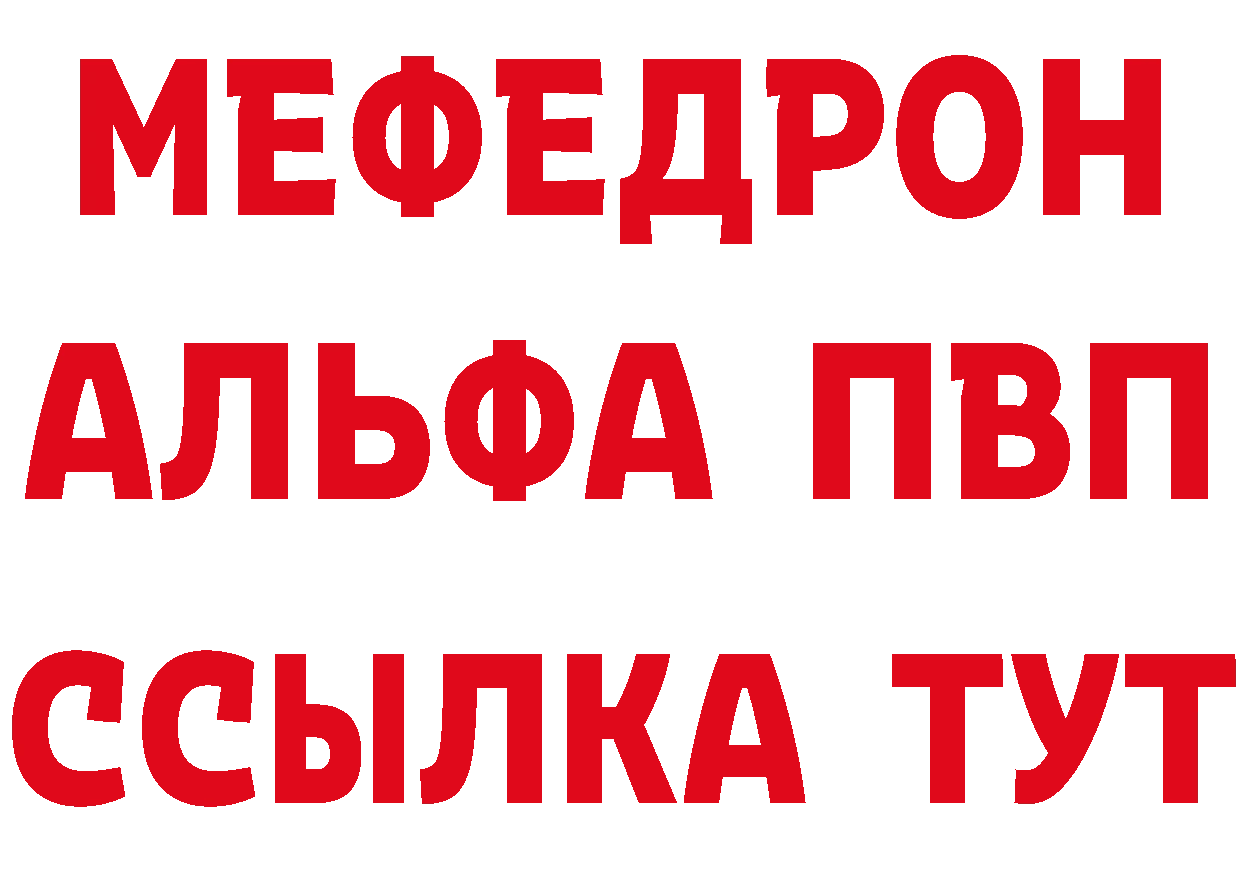 МЕФЕДРОН
АЛЬФА ПВП
ССЫЛКА ТУТ